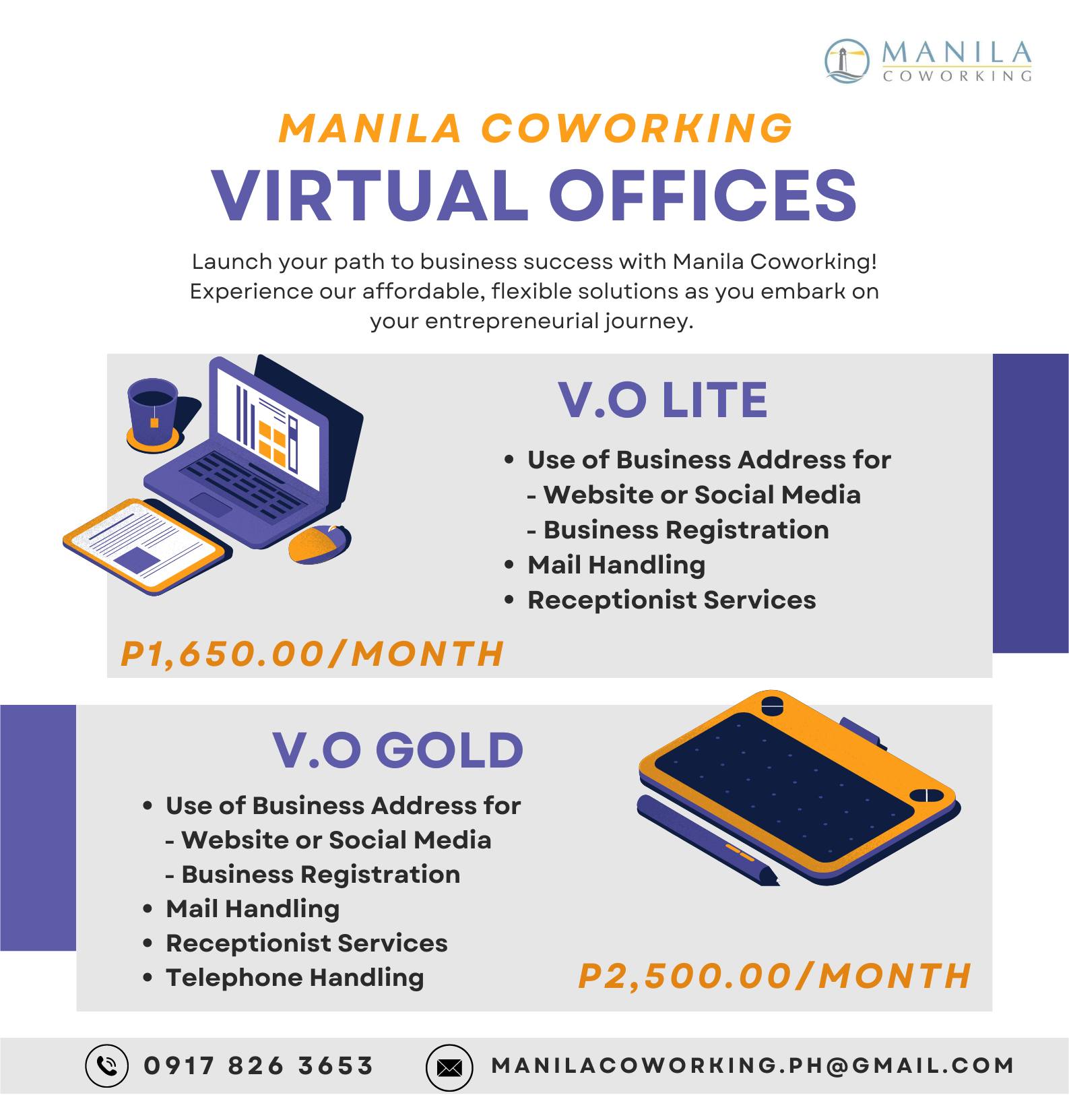 MANILA COWORKING

MANILA COWORKING
VIRTUAL OFFICES

Launch your path to business success with Manila Coworking! Experience our affordable, flexible solutions as you embark on your entrepreneurial journey.

V.O LITE

• Use of Business Address for
- Website or Social Media
- Business Registration
• Mail Handling
• Receptionist Services

P1,650.00/MONTH

V.O GOLD

• Use of Business Address for
- Website or Social Media
- Business Registration
• Mail Handling
• Receptionist Services
• Telephone Handling

P2,500.00/MONTH

0917 826 3653
MANILACOWORKING.PH@GMAIL.COM